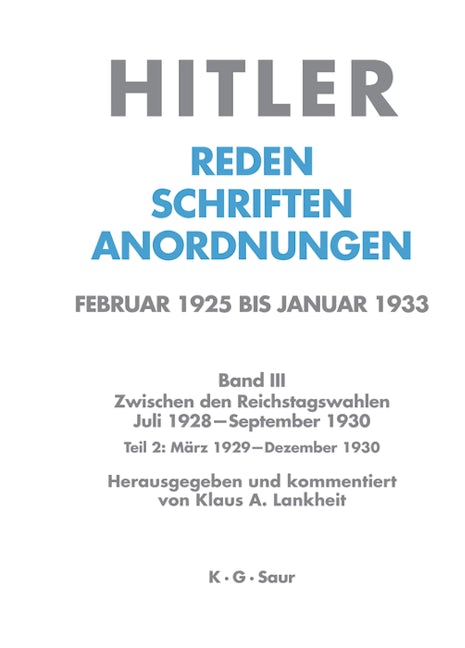 HITLER

REDEN
SCHRIFTEN
ANORDNUNGEN

FEBRUAR 1925 BIS JANUAR 1933

Band III
Zwischen den Reichstagswahlen
Juli 1928—September 1930

Teil 2: März 1929—Dezember 1930

Herausgegeben und kommentiert
von Klaus A. Lankheit

K · G · Saur